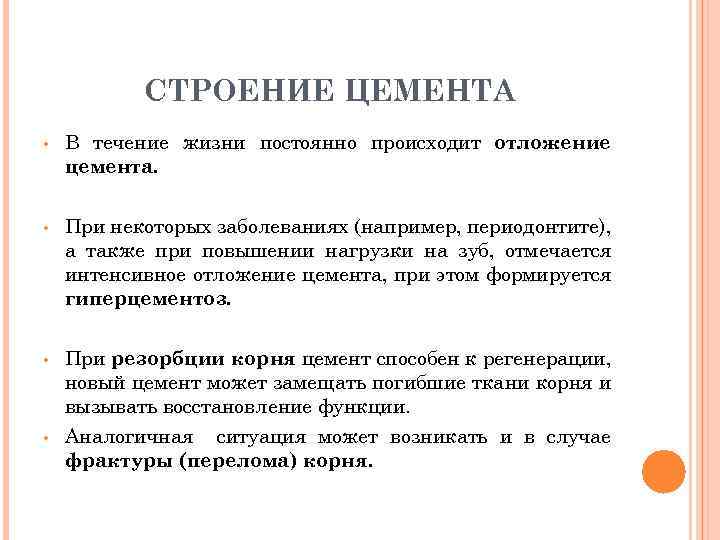 СТРОЕНИЕ ЦЕМЕНТА

• В течение жизни постоянно происходит отложение цемента.

• При некоторых заболеваниях (например, периодонтите), а также при повышении нагрузки на зуб, отмечается интенсивное отложение цемента, при этом формируется гиперцементоз.

• При резорбции корня цемент способен к регенерации, новый цемент может замещать погибшие ткани корня и вызывать восстановление функции.

• Аналогичная ситуация может возникать и в случае фрактуры (перелома) корня.